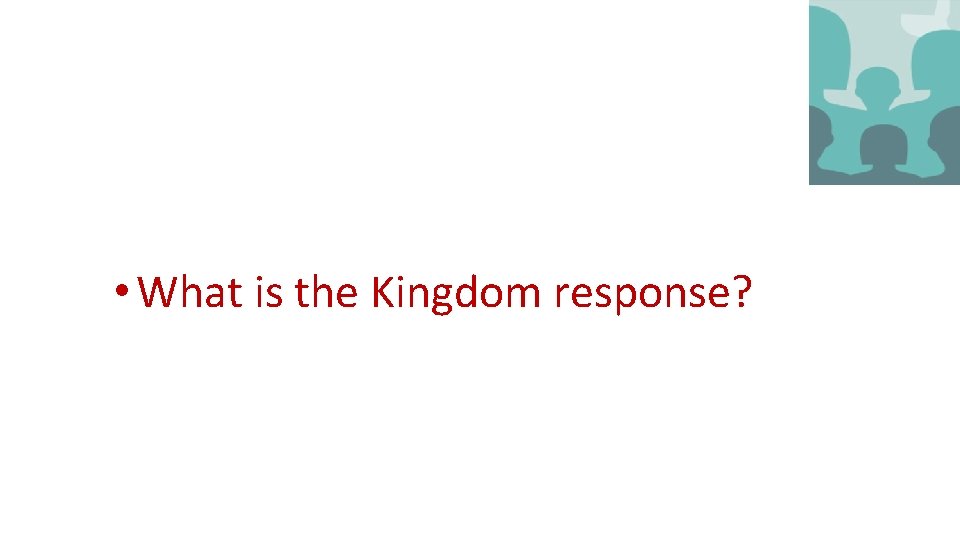 • What is the Kingdom response?